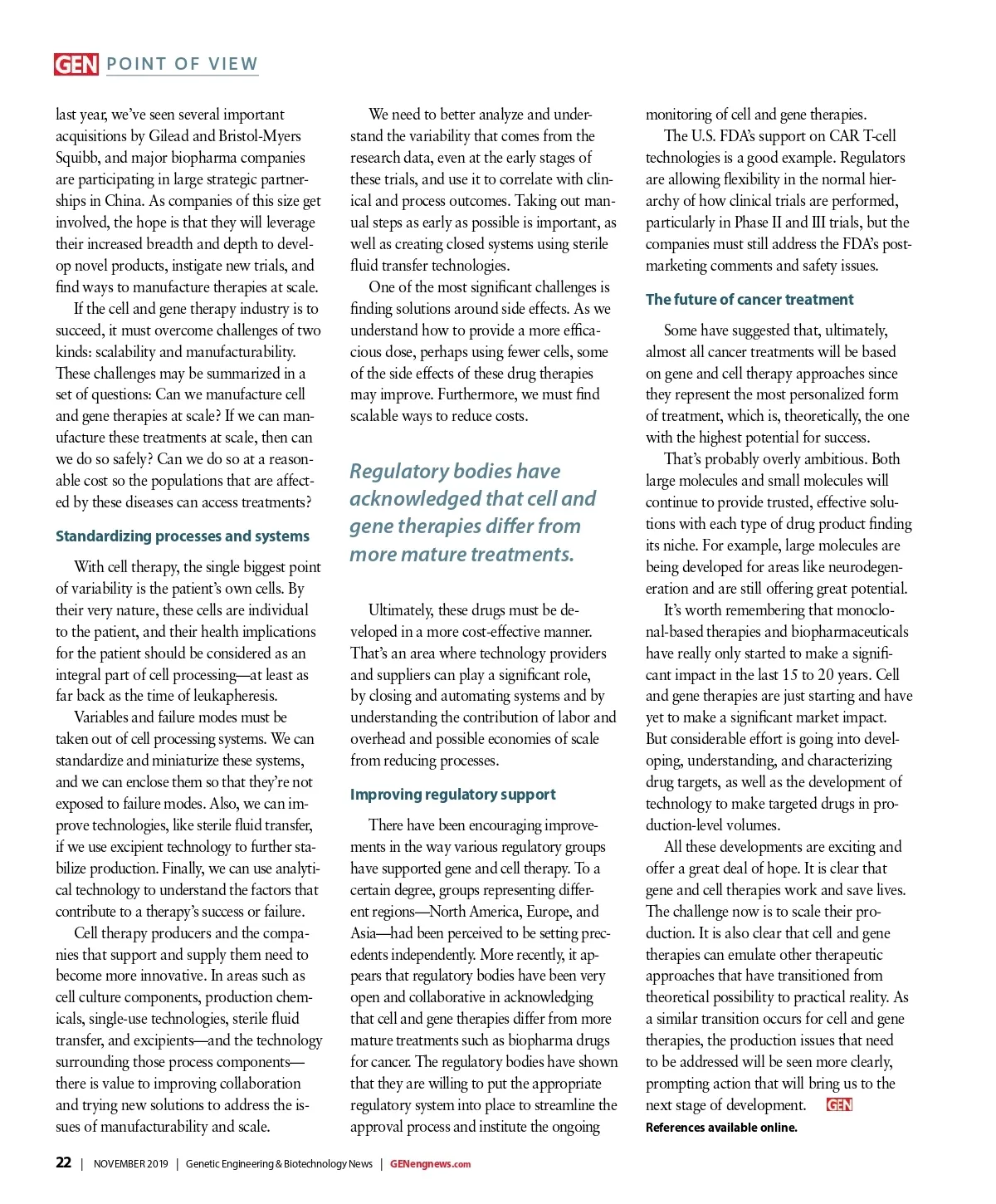 GEN POINT OF VIEW

last year, we've seen several important acquisitions by Gilead and Bristol-Myers Squibb, and major biopharma companies are participating in large strategic partnerships in China. As companies of this size get involved, the hope is that they will leverage their increased breadth and depth to develop novel products, instigate new trials, and find ways to manufacture therapies at scale.

If the cell and gene therapy industry is to succeed, it must overcome challenges of two kinds: scalability and manufacturability. These challenges may be summarized in a set of questions: Can we manufacture cell and gene therapies at scale? If we can manufacture these treatments at scale, then can we do so safely? Can we do so at a reasonable cost so the populations that are affected by these diseases can access treatments?

Standardizing processes and systems

With cell therapy, the single biggest point of variability is the patient's own cells. By their very nature, these cells are individual to the patient, and their health implications for the patient should be considered as an integral part of cell processing—at least as far back as the time of leukapheresis.

Variables and failure modes must be taken out of cell processing systems. We can standardize and miniaturize these systems, and we can enclose them so that they're not exposed to failure modes. Also, we can improve technologies, like sterile fluid transfer, if we use excipient technology to further stabilize production. Finally, we can use analytical technology to understand the factors that contribute to a therapy's success or failure.

Cell therapy producers and the companies that support and supply them need to become more innovative. In areas such as cell culture components, production chemicals, single-use technologies, sterile fluid transfer, and excipients—and the technology surrounding those process components—there is value to improving collaboration and trying new solutions to address the issues of manufacturability and scale.

We need to better analyze and understand the variability that comes from the research data, even at the early stages of these trials, and use it to correlate with clinical and process outcomes. Taking out manual steps as early as possible is important, as well as creating closed systems using sterile fluid transfer technologies.

One of the most significant challenges is finding solutions around side effects. As we understand how to provide a more efficacious dose, perhaps using fewer cells, some of the side effects of these drug therapies may improve. Furthermore, we must find scalable ways to reduce costs.

Regulatory bodies have acknowledged that cell and gene therapies differ from more mature treatments.

Ultimately, these drugs must be developed in a more cost-effective manner. That's an area where technology providers and suppliers can play a significant role, by closing and automating systems and by understanding the contribution of labor and overhead and possible economies of scale from reducing processes.

Improving regulatory support

There have been encouraging improvements in the way various regulatory groups have supported gene and cell therapy. To a certain degree, groups representing different regions—North America, Europe, and Asia—had been perceived to be setting precedents independently. More recently, it appears that regulatory bodies have been very open and collaborative in acknowledging that cell and gene therapies differ from more mature treatments such as biopharma drugs for cancer. The regulatory bodies have shown that they are willing to put the appropriate regulatory system into place to streamline the approval process and institute the ongoing monitoring of cell and gene therapies.

The U.S. FDA's support on CAR T-cell technologies is a good example. Regulators are allowing flexibility in the normal hierarchy of how clinical trials are performed, particularly in Phase II and III trials, but the companies must still address the FDA's postmarketing comments and safety issues.

The future of cancer treatment

Some have suggested that, ultimately, almost all cancer treatments will be based on gene and cell therapy approaches since they represent the most personalized form of treatment, which is, theoretically, the one with the highest potential for success.

That's probably overly ambitious. Both large molecules and small molecules will continue to provide trusted, effective solutions with each type of drug product finding its niche. For example, large molecules are being developed for areas like neurodegeneration and are still offering great potential.

It's worth remembering that monoclonal-based therapies and biopharmaceuticals have really only started to make a significant impact in the last 15 to 20 years. Cell and gene therapies are just starting and have yet to make a significant market impact. But considerable effort is going into developing, understanding, and characterizing drug targets, as well as the development of technology to make targeted drugs in production-level volumes.

All these developments are exciting and offer a great deal of hope. It is clear that gene and cell therapies work and save lives. The challenge now is to scale their production. It is also clear that cell and gene therapies can emulate other therapeutic approaches that have transitioned from theoretical possibility to practical reality. As a similar transition occurs for cell and gene therapies, the production issues that need to be addressed will be seen more clearly, prompting action that will bring us to the next stage of development. GEN

References available online.

22 | NOVEMBER 2019 | Genetic Engineering & Biotechnology News | GENengnews.com